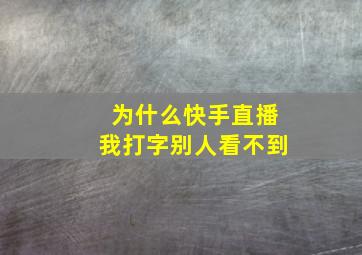 为什么快手直播
我打字别人看不到